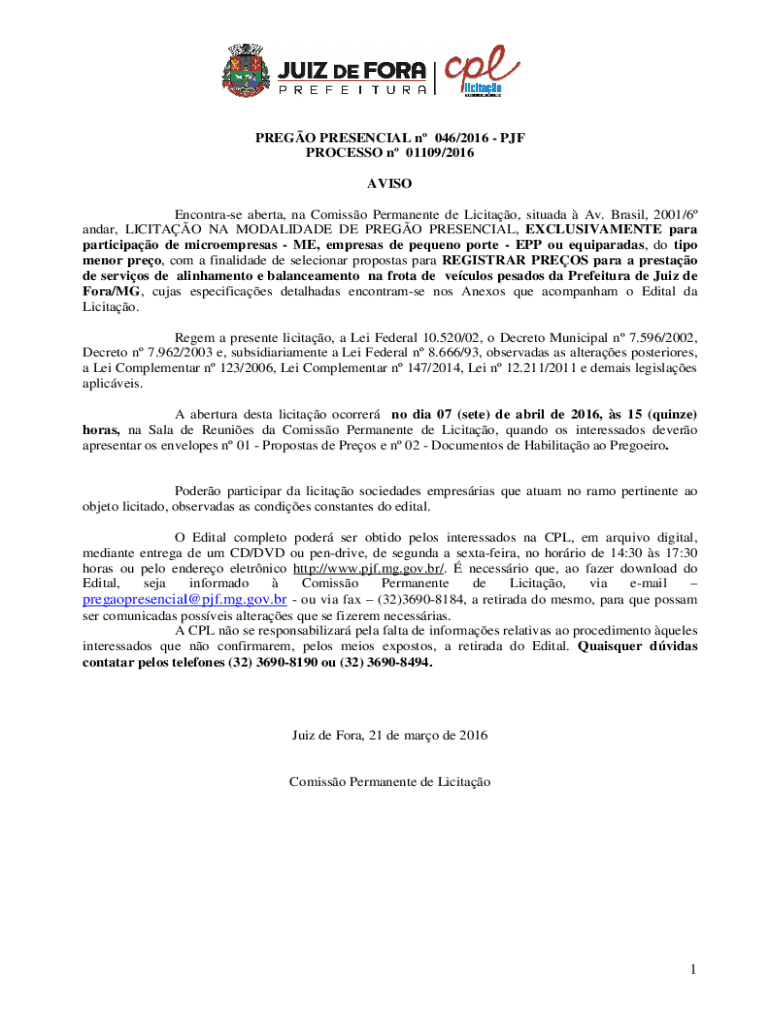 JUIZ DE FORA
PREFEITURA

cpl
licitação

PREGÃO PRESENCIAL nº 046/2016 - PJF
PROCESSO nº 01109/2016

AVISO

Encontra-se aberta, na Comissão Permanente de Licitação, situada à Av. Brasil, 2001/6º andar, LICITAÇÃO NA MODALIDADE DE PREGÃO PRESENCIAL, EXCLUSIVAMENTE para participação de microempresas - ME, empresas de pequeno porte - EPP ou equiparadas, do tipo menor preço, com a finalidade de selecionar propostas para REGISTRAR PREÇOS para a prestação de serviços de alinhamento e balanceamento na frota de veículos pesados da Prefeitura de Juiz de Fora/MG, cujas especificações detalhadas encontram-se nos Anexos que acompanham o Edital da Licitação.

Regem a presente licitação, a Lei Federal 10.520/02, o Decreto Municipal nº 7.596/2002, Decreto nº 7.962/2003 e, subsidiariamente a Lei Federal nº 8.666/93, observadas as alterações posteriores, a Lei Complementar nº 123/2006, Lei Complementar nº 147/2014, Lei nº 12.211/2011 e demais legislações aplicáveis.

A abertura desta licitação ocorrerá no dia 07 (sete) de abril de 2016, às 15 (quinze) horas, na Sala de Reuniões da Comissão Permanente de Licitação, quando os interessados deverão apresentar os envelopes nº 01 - Propostas de Preços e nº 02 - Documentos de Habilitação ao Pregoeiro.

Poderão participar da licitação sociedades empresárias que atuam no ramo pertinente ao objeto licitado, observadas as condições constantes do edital.

O Edital completo poderá ser obtido pelos interessados na CPL, em arquivo digital, mediante entrega de um CD/DVD ou pen-drive, de segunda a sexta-feira, no horário de 14:30 às 17:30 horas ou pelo endereço eletrônico http://www.pjf.mg.gov.br/. É necessário que, ao fazer download do Edital, seja informado à Comissão Permanente de Licitação, via e-mail – pregaopresencial@pjf.mg.gov.br - ou via fax – (32)3690-8184, a retirada do mesmo, para que possam ser comunicadas possíveis alterações que se fizerem necessárias.
A CPL não se responsabilizará pela falta de informações relativas ao procedimento àqueles interessados que não confirmarem, pelos meios expostos, a retirada do Edital. Quaisquer dúvidas contatar pelos telefones (32) 3690-8190 ou (32) 3690-8494.

Juiz de Fora, 21 de março de 2016

Comissão Permanente de Licitação

1